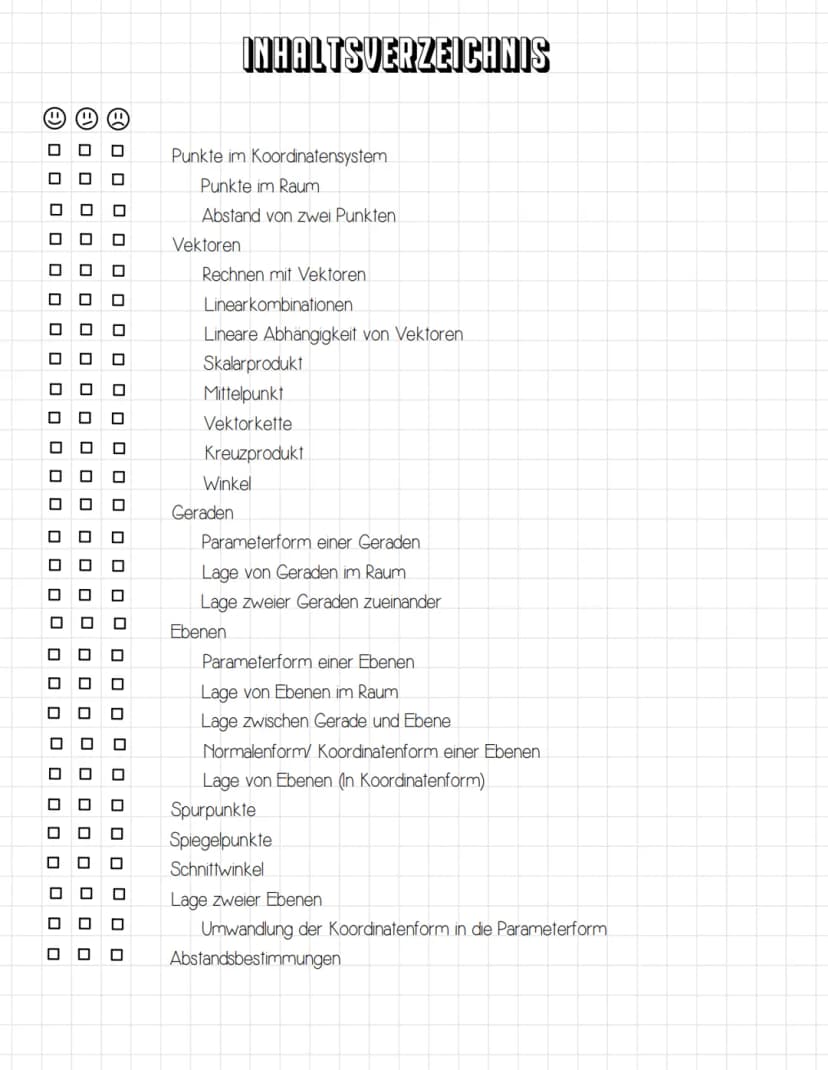 INHALTSVERZEICHNIS

☐ ☐ ☐ Punkte im Koordinatensystem
☐ ☐ ☐ Punkte im Raum
☐ ☐ ☐ Abstand von zwei Punkten
☐ ☐ ☐ Vektoren
☐ ☐ ☐ Rechnen mit Vektoren
☐ ☐ ☐ Linearkombinationen
☐ ☐ ☐ Lineare Abhängigkeit von Vektoren
☐ ☐ ☐ Skalarprodukt
☐ ☐ ☐ Mittelpunkt
☐ ☐ ☐ Vektorkette
☐ ☐ ☐ Kreuzprodukt
☐ ☐ ☐ Winkel
☐ ☐ ☐ Geraden
☐ ☐ ☐ Parameterform einer Geraden
☐ ☐ ☐ Lage von Geraden im Raum
☐ ☐ ☐ Lage zweier Geraden zueinander
☐ ☐ ☐ Ebenen
☐ ☐ ☐ Parameterform einer Ebenen
☐ ☐ ☐ Lage von Ebenen im Raum
☐ ☐ ☐ Lage zwischen Gerade und Ebene
☐ ☐ ☐ Normalenform/ Koordinatenform einer Ebenen
☐ ☐ ☐ Lage von Ebenen (In Koordinatenform)
☐ ☐ ☐ Spurpunkte
☐ ☐ ☐ Spiegelpunkte
☐ ☐ ☐ Schnittwinkel
☐ ☐ ☐ Lage zweier Ebenen
☐ ☐ ☐ Umwandlung der Koordinatenform in die Parameterform
☐ ☐ ☐ Abstandsbestimmungen